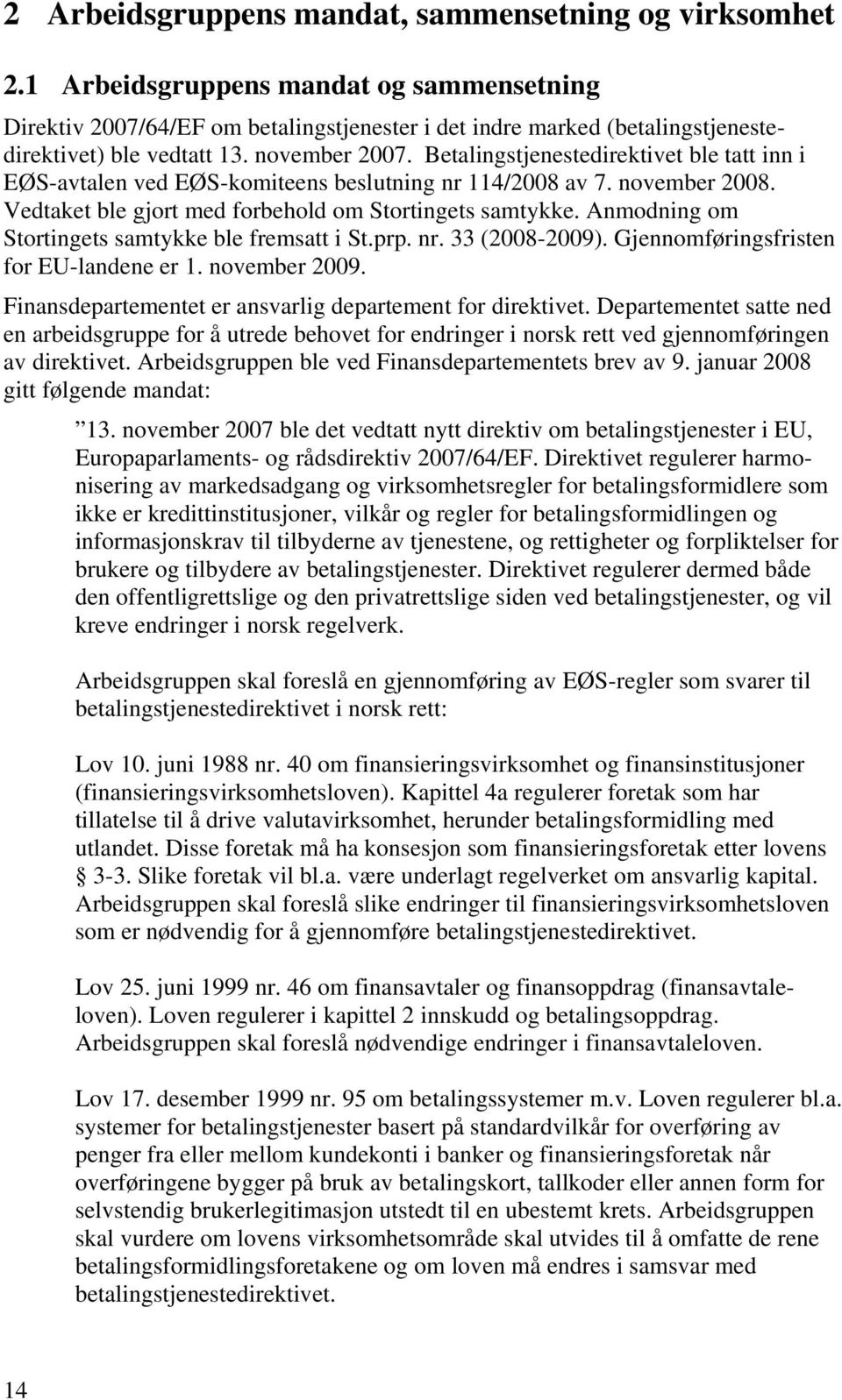 2 Arbeidsgruppens mandat, sammensetning og virksomhet

2.1 Arbeidsgruppens mandat og sammensetning

Direktiv 2007/64/EF om betalingstjenester i det indre marked (betalingstjenestedirektivet) ble vedtatt 13. november 2007. Betalingstjenestedirektivet ble tatt inn i EØS-avtalen ved EØS-komiteens beslutning nr 114/2008 av 7. november 2008. Vedtaket ble gjort med forbehold om Stortingets samtykke. Anmodning om Stortingets samtykke ble fremsatt i St.prp. nr. 33 (2008-2009). Gjennomføringsfristen for EU-landene er 1. november 2009.

Finansdepartementet er ansvarlig departement for direktivet. Departementet satte ned en arbeidsgruppe for å utrede behovet for endringer i norsk rett ved gjennomføringen av direktivet. Arbeidsgruppen ble ved Finansdepartementets brev av 9. januar 2008 gitt følgende mandat:

”13. november 2007 ble det vedtatt nytt direktiv om betalingstjenester i EU, Europaparlaments- og rådsdirektiv 2007/64/EF. Direktivet regulerer harmonisering av markedsadgang og virksomhetsregler for betalingsformidlere som ikke er kredittinstitusjoner, vilkår og regler for betalingsformidlingen og informasjonskrav til tilbyderne av tjenestene, og rettigheter og forpliktelser for brukere og tilbydere av betalingstjenester. Direktivet regulerer dermed både den offentligrettslige og den privatrettslige siden ved betalingstjenester, og vil kreve endringer i norsk regelverk.

Arbeidsgruppen skal foreslå en gjennomføring av EØS-regler som svarer til betalingstjenestedirektivet i norsk rett:

Lov 10. juni 1988 nr. 40 om finansieringsvirksomhet og finansinstitusjoner (finansieringsvirksomhetsloven). Kapittel 4a regulerer foretak som har tillatelse til å drive valutavirksomhet, herunder betalingsformidling med utlandet. Disse foretak må ha konsesjon som finansieringsforetak etter lovens § 3-3. Slike foretak vil bl.a. være underlagt regelverket om ansvarlig kapital. Arbeidsgruppen skal foreslå slike endringer til finansieringsvirksomhetsloven som er nødvendig for å gjennomføre betalingstjenestedirektivet.

Lov 25. juni 1999 nr. 46 om finansavtaler og finansoppdrag (finansavtaleloven). Loven regulerer i kapittel 2 innskudd og betalingsoppdrag. Arbeidsgruppen skal foreslå nødvendige endringer i finansavtaleloven.

Lov 17. desember 1999 nr. 95 om betalingssystemer m.v. Loven regulerer bl.a. systemer for betalingstjenester basert på standardvilkår for overføring av penger fra eller mellom kundekonti i banker og finansieringsforetak når overføringene bygger på bruk av betalingskort, tallkoder eller annen form for selvstendig brukerlegitimasjon utstedt til en ubestemt krets. Arbeidsgruppen skal vurdere om lovens virksomhetsområde skal utvides til å omfatte de rene betalingsformidlingsforetakene og om loven må endres i samsvar med betalingstjenestedirektivet.

14